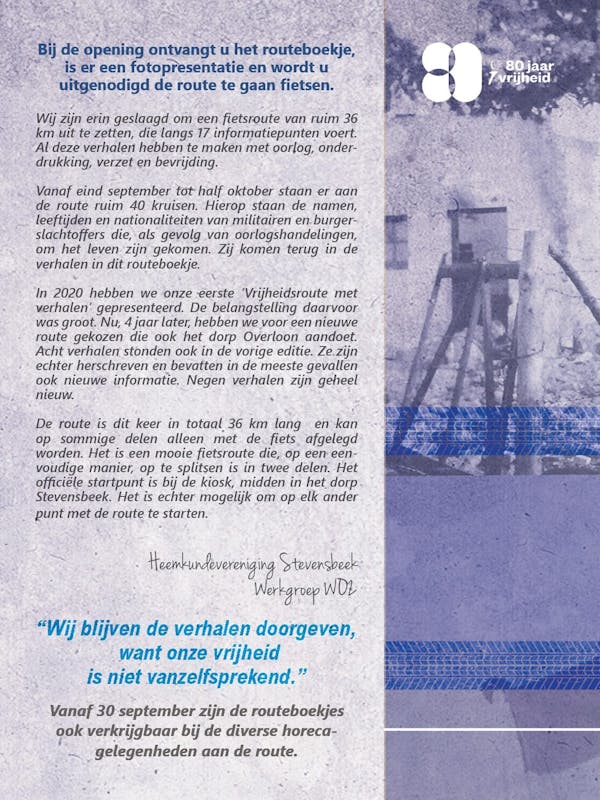 Bij de opening ontvangt u het routeboekje, is er een fotopresentatie en wordt u uitgenodigd de route te gaan fietsen.

Wij zijn erin geslaagd om een fietsroute van ruim 36 km uit te zetten, die langs 17 informatiepunten voert. Al deze verhalen hebben te maken met oorlog, onderdrukking, verzet en bevrijding.

Vanaf eind september tot half oktober staan er aan de route ruim 40 kruisen. Hierop staan de namen, leeftijden en nationaliteiten van militairen en burgerslachtoffers die, als gevolg van oorlogshandelingen, om het leven zijn gekomen. Zij komen terug in de verhalen in dit routeboekje.

In 2020 hebben we onze eerste 'Vrijheidsroute met verhalen' gepresenteerd. De belangstelling daarvoor was groot. Nu, 4 jaar later, hebben we voor een nieuwe route gekozen die ook het dorp Overloon aandoet. Acht verhalen stonden ook in de vorige editie. Ze zijn echter herschreven en bevatten in de meeste gevallen ook nieuwe informatie. Negen verhalen zijn geheel nieuw.

De route is dit keer in totaal 36 km lang en kan op sommige delen alleen met de fiets afgelegd worden. Het is een mooie fietsroute die, op een eenvoudige manier, op te splitsen is in twee delen. Het officiële startpunt is bij de kiosk, midden in het dorp Stevensbeek. Het is echter mogelijk om op elk ander punt met de route te starten.

Heemkundevereniging Stevensbeek
Werkgroep WO2

"Wij blijven de verhalen doorgeven, want onze vrijheid is niet vanzelfsprekend."

Vanaf 30 september zijn de routeboekjes ook verkrijgbaar bij de diverse horecagelegenheden aan de route.

80 jaar vrijheid